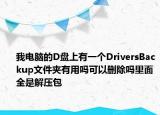 我电脑的D盘上有一个DriversBackup文件夹有用吗可以删除吗里面全是解压包